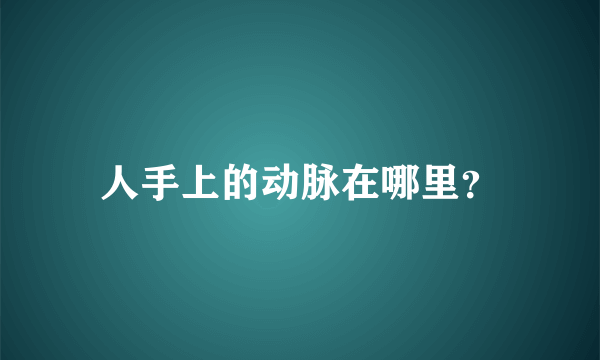 人手上的动脉在哪里?